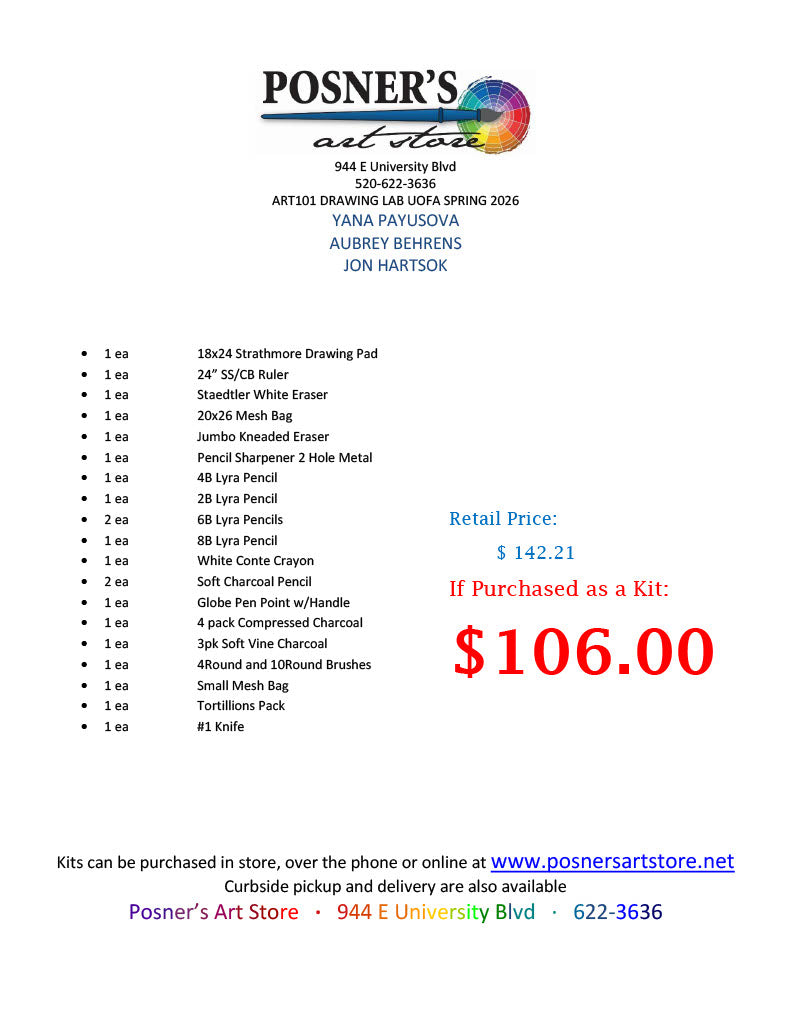 POSNER'S
art store

944 E University Blvd
520-622-3636
ART101 DRAWING LAB UOFA SPRING 2026
YANA PAYUSOVA
AUBREY BEHRENS
JON HARTSOK

• 1 ea 18x24 Strathmore Drawing Pad
• 1 ea 24" SS/CB Ruler
• 1 ea Staedtler White Eraser
• 1 ea 20x26 Mesh Bag
• 1 ea Jumbo Kneaded Eraser
• 1 ea Pencil Sharpener 2 Hole Metal
• 1 ea 4B Lyra Pencil
• 1 ea 2B Lyra Pencil
• 2 ea 6B Lyra Pencils
• 1 ea 8B Lyra Pencil
• 1 ea White Conte Crayon
• 2 ea Soft Charcoal Pencil
• 1 ea Globe Pen Point w/Handle
• 1 ea 4 pack Compressed Charcoal
• 1 ea 3pk Soft Vine Charcoal
• 1 ea 4Round and 10Round Brushes
• 1 ea Small Mesh Bag
• 1 ea Tortillions Pack
• 1 ea #1 Knife

Retail Price:
$ 142.21
If Purchased as a Kit:
$106.00

Kits can be purchased in store, over the phone or online at www.posnersartstore.net
Curbside pickup and delivery are also available
Posner's Art Store · 944 E University Blvd · 622-3636